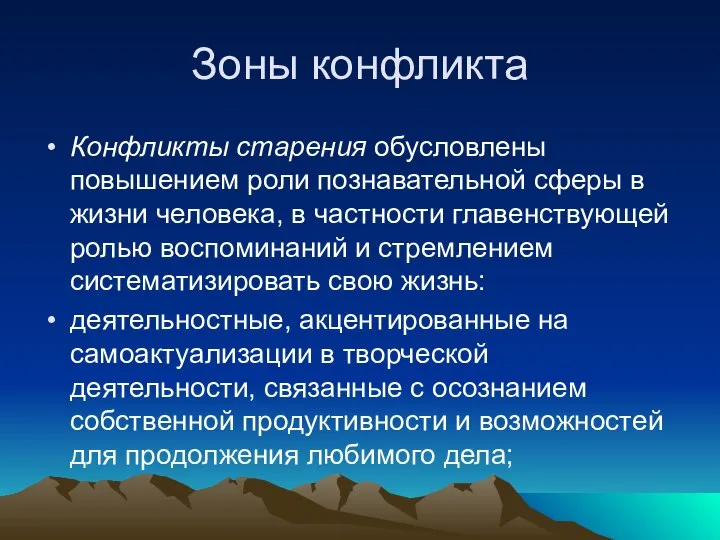 Зоны конфликта

• Конфликты старения обусловлены повышением роли познавательной сферы в жизни человека, в частности главенствующей ролью воспоминаний и стремлением систематизировать свою жизнь:

• деятельностные, акцентированные на самоактуализации в творческой деятельности, связанные с осознанием собственной продуктивности и возможностей для продолжения любимого дела;